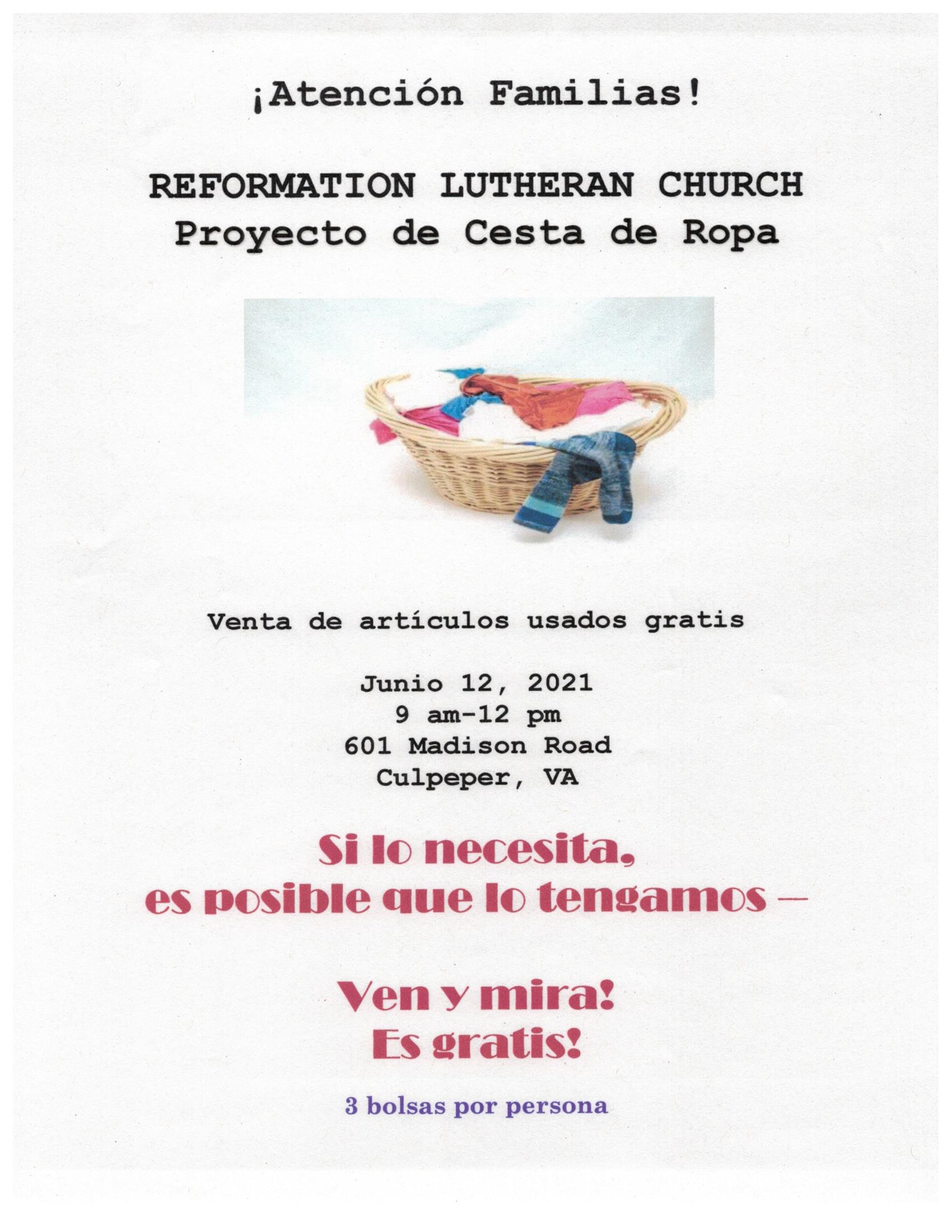 ¡Atención Familias!

REFORMATION LUTHERAN CHURCH
Proyecto de Cesta de Ropa

Venta de artículos usados gratis

Junio 12, 2021
9 am-12 pm
601 Madison Road
Culpeper, VA

Si lo necesita,
es posible que lo tengamos –

Ven y mira!
Es gratis!

3 bolsas por persona